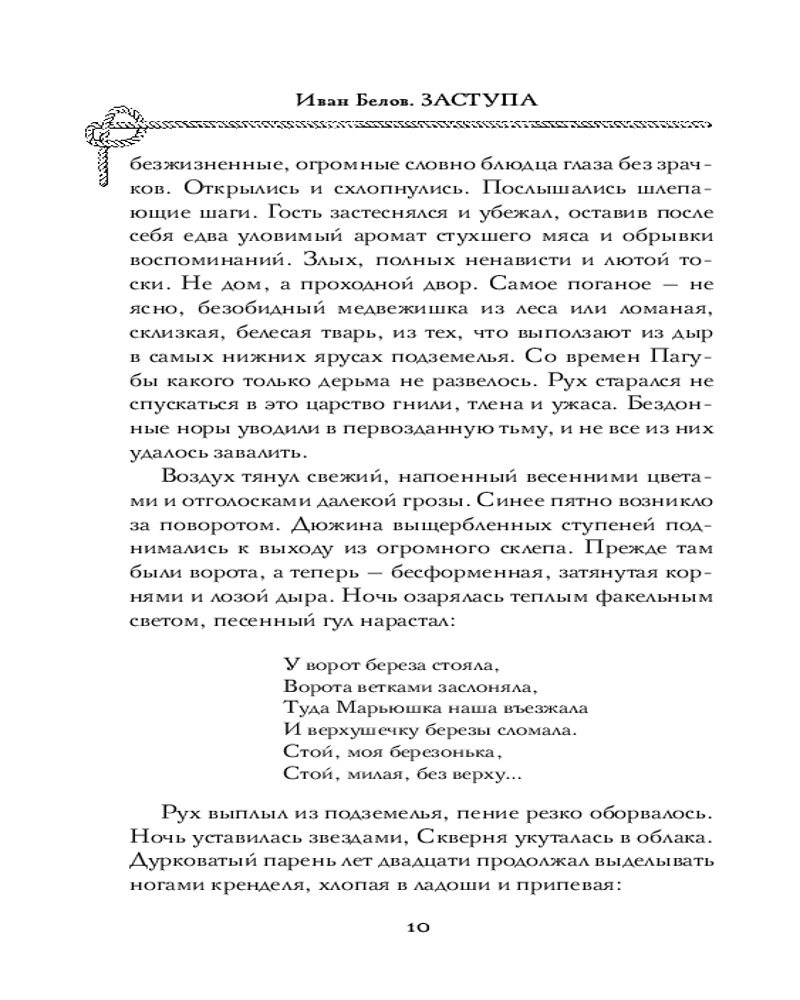 Иван Белов. ЗАСТУПА

безжизненные, огромные словно блюдца глаза без зрачков. Открылись и схлопнулись. Послышались шлепающие шаги. Гость застеснялся и убежал, оставив после себя едва уловимый аромат стухшего мяса и обрывки воспоминаний. Злых, полных ненависти и лютой тоски. Не дом, а проходной двор. Самое поганое — не ясно, безобидный медвежишка из леса или ломаная, склизкая, белесая тварь, из тех, что выползают из дыр в самых нижних ярусах подземелья. Со времен Пагубы какого только дерьма не развелось. Рух старался не спускаться в это царство гнили, тлена и ужаса. Бездонные норы уводили в первозданную тьму, и не все из них удалось завалить.

Воздух тянул свежий, напоенный весенними цветами и отголосками далекой грозы. Синее пятно возникло за поворотом. Дюжина выщербленных ступеней поднимались к выходу из огромного склепа. Прежде там были ворота, а теперь — бесформенная, затянутая корнями и лозой дыра. Ночь озарялась теплым факельным светом, песенный гул нарастал:

У ворот береза стояла,
Ворота ветками заслоняла,
Туда Марьюшка наша въезжала
И верхушечку березы сломала.
Стой, моя березонька,
Стой, милая, без верху...

Рух выплыл из подземелья, пение резко оборвалось. Ночь уставилась звездами, Скверня укуталась в облака. Дурковатый парень лет двадцати продолжал выделывать ногами кренделя, хлопая в ладоши и припевая:

10